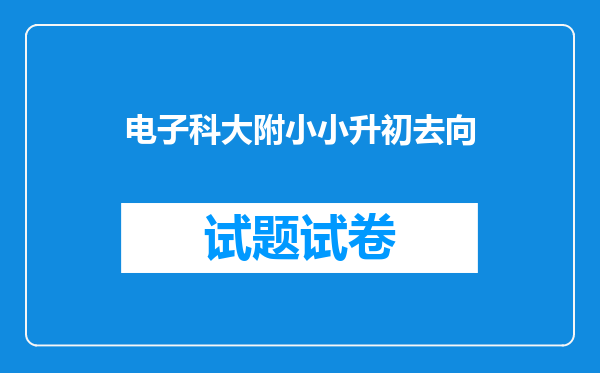 电子科大附小小升初去向

试题试卷